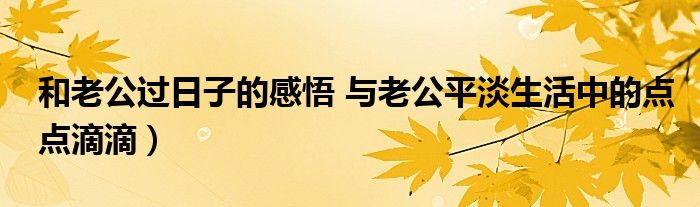 和老公过日子的感悟 与老公平淡生活中的点点滴滴）